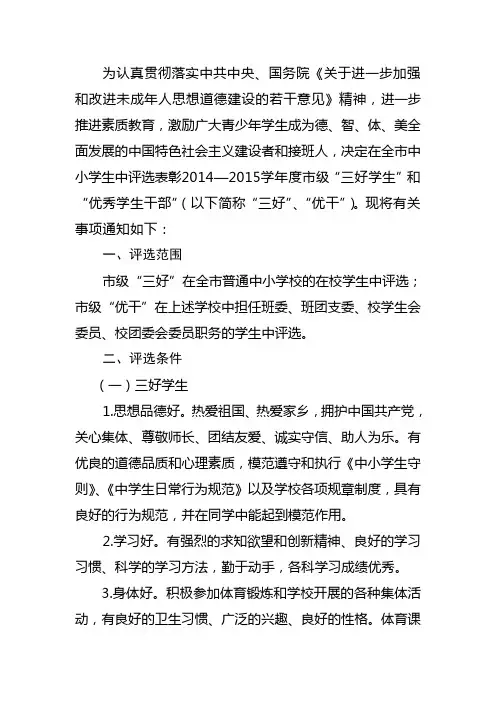 为认真贯彻落实中共中央、国务院《关于进一步加强和改进未成年人思想道德建设的若干意见》精神，进一步推进素质教育，激励广大青少年学生成为德、智、体、美全面发展的中国特色社会主义建设者和接班人，决定在全市中小学生中评选表彰2014—2015学年度市级“三好学生”和“优秀学生干部”（以下简称“三好”、“优干”）。现将有关事项通知如下：

一、评选范围

市级“三好”在全市普通中小学校的在校学生中评选；市级“优干”在上述学校中担任班委、班团支委、校学生会委员、校团委会委员职务的学生中评选。

二、评选条件

（一）三好学生

1.思想品德好。热爱祖国、热爱家乡，拥护中国共产党，关心集体、尊敬师长、团结友爱、诚实守信、助人为乐。有优良的道德品质和心理素质，模范遵守和执行《中小学生守则》、《中学生日常行为规范》以及学校各项规章制度，具有良好的行为规范，并在同学中能起到模范作用。

2.学习好。有强烈的求知欲望和创新精神、良好的学习习惯、科学的学习方法，勤于动手，各科学习成绩优秀。

3.身体好。积极参加体育锻炼和学校开展的各种集体活动，有良好的卫生习惯、广泛的兴趣、良好的性格。体育课